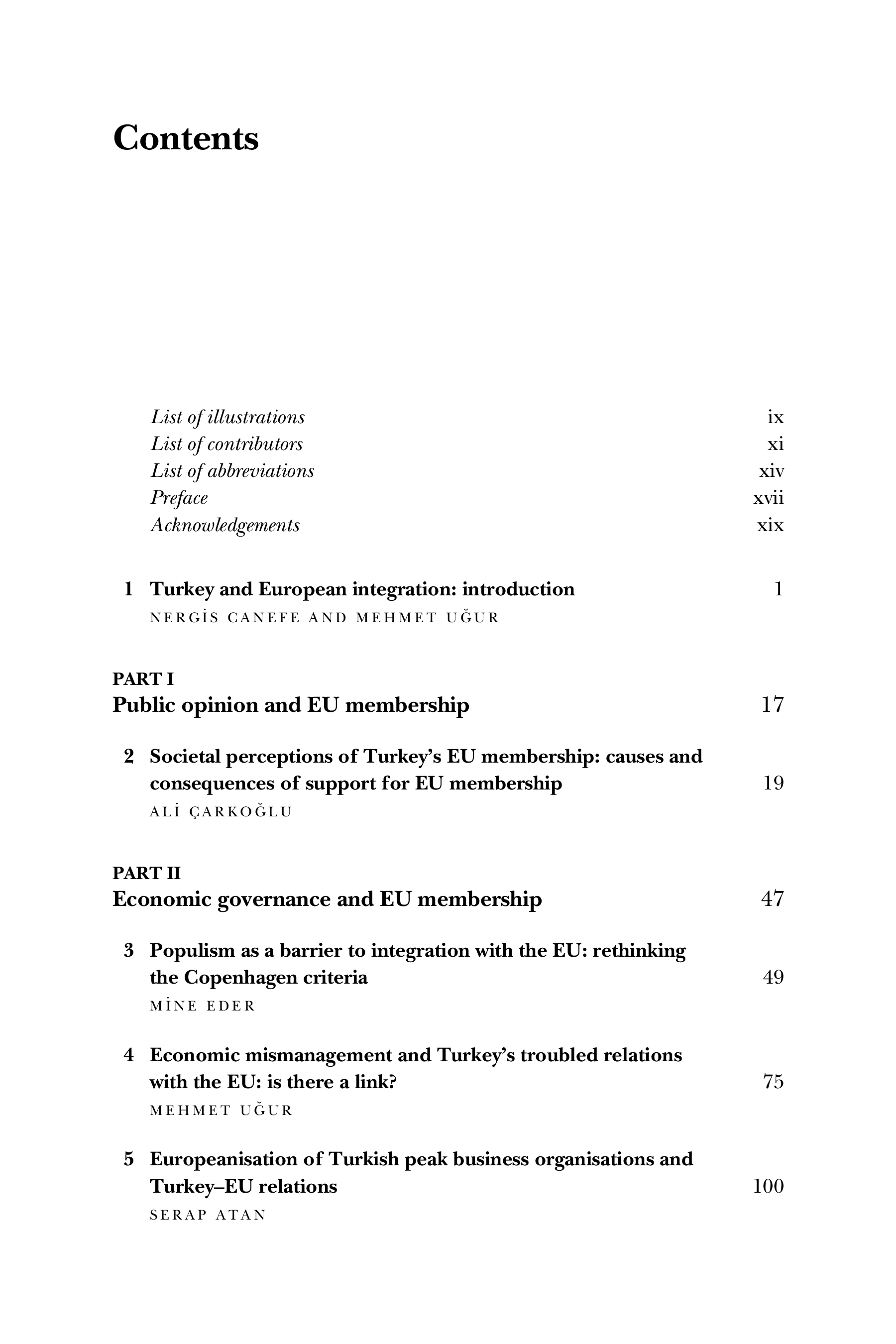 Contents

List of illustrations ix
List of contributors xi
List of abbreviations xiv
Preface xvii
Acknowledgements xix

1 Turkey and European integration: introduction 1
NERGİS CANEFE AND MEHMET UĞUR

PART I
Public opinion and EU membership 17

2 Societal perceptions of Turkey's EU membership: causes and consequences of support for EU membership 19
ALİ ÇARKOĞLU

PART II
Economic governance and EU membership 47

3 Populism as a barrier to integration with the EU: rethinking the Copenhagen criteria 49
MİNE EDER

4 Economic mismanagement and Turkey's troubled relations with the EU: is there a link? 75
MEHMET UĞUR

5 Europeanisation of Turkish peak business organisations and Turkey–EU relations 100
SERAP ATAN